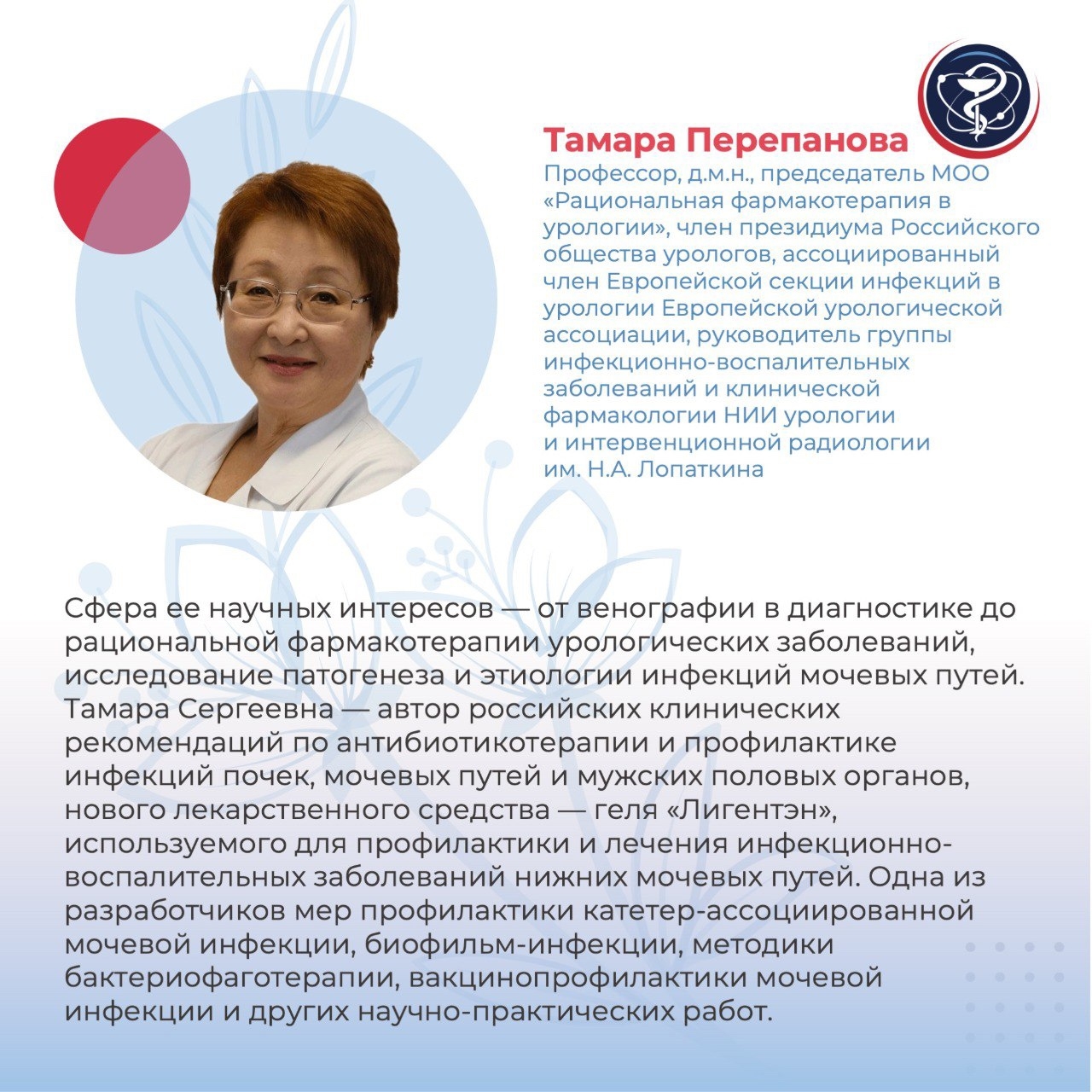 Тамара Перепанова
Профессор, д.м.н., председатель МОО «Рациональная фармакотерапия в урологии», член президиума Российского общества урологов, ассоциированный член Европейской секции инфекций в урологии Европейской урологической ассоциации, руководитель группы инфекционно-воспалительных заболеваний и клинической фармакологии НИИ урологии и интервенционной радиологии им. Н.А. Лопаткина

Сфера ее научных интересов — от венографии в диагностике до рациональной фармакотерапии урологических заболеваний, исследование патогенеза и этиологии инфекций мочевых путей. Тамара Сергеевна — автор российских клинических рекомендаций по антибиотикотерапии и профилактике инфекций почек, мочевых путей и мужских половых органов, нового лекарственного средства — геля «Лигентэн», используемого для профилактики и лечения инфекционно-воспалительных заболеваний нижних мочевых путей. Одна из разработчиков мер профилактики катетер-ассоциированной мочевой инфекции, биофильм-инфекции, методики бактериофаготерапии, вакцинопрофилактики мочевой инфекции и других научно-практических работ.